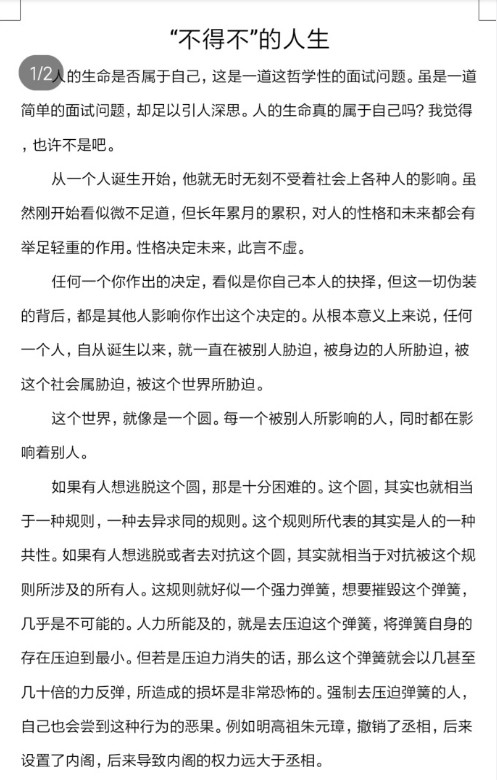 “不得不”的人生

1/2

人的生命是否属于自己，这是一道这哲学性的面试问题。虽是一道简单的面试问题，却足以引人深思。人的生命真的属于自己吗？我觉得，也许不是吧。

从一个人诞生开始，他就无时无刻不受着社会上各种人的影响。虽然刚开始看似微不足道，但长年累月的累积，对人的性格和未来都会有举足轻重的作用。性格决定未来，此言不虚。

任何一个你作出的决定，看似是你自己本人的抉择，但这一切伪装的背后，都是其他人影响你作出这个决定的。从根本意义上来说，任何一个人，自从诞生以来，就一直在被别人胁迫，被身边的人所胁迫，被这个社会属胁迫，被这个世界所胁迫。

这个世界，就像是一个圆。每一个被别人所影响的人，同时都在影响着别人。

如果有人想逃脱这个圆，那是十分困难的。这个圆，其实也就相当于一种规则，一种去异求同的规则。这个规则所代表的其实是人的一种共性。如果有人想逃脱或者去对抗这个圆，其实就相当于对抗被这个规则所涉及的所有人。这规则就好似一个强力弹簧，想要摧毁这个弹簧，几乎是不可能的。人力所能及的，就是去压迫这个弹簧，将弹簧自身的存在压迫到最小。但若是压迫力消失的话，那么这个弹簧就会以几甚至几十倍的力反弹，所造成的损坏是非常恐怖的。强制去压迫弹簧的人，自己也会尝到这种行为的恶果。例如明高祖朱元璋，撤销了丞相，后来设置了内阁，后来导致内阁的权力远大于丞相。